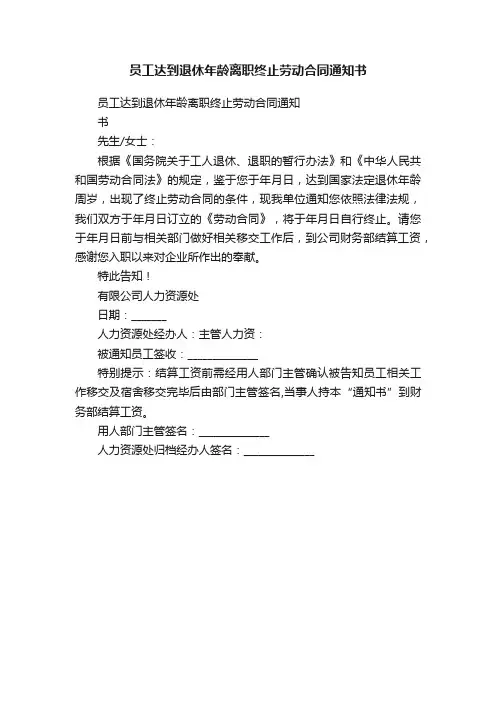 员工达到退休年龄离职终止劳动合同通知书

员工达到退休年龄离职终止劳动合同通知书

先生/女士：

根据《国务院关于工人退休、退职的暂行办法》和《中华人民共和国劳动合同法》的规定，鉴于您于年月日，达到国家法定退休年龄周岁，出现了终止劳动合同的条件，现我单位通知您依照法律法规，我们双方于年月日订立的《劳动合同》，将于年月日自行终止。请您于年月日前与相关部门做好相关移交工作后，到公司财务部结算工资，感谢您入职以来对企业所作出的奉献。

特此告知！

有限公司人力资源处

日期：______

人力资源处经办人：主管人力资：

被通知员工签收：____________

特别提示：结算工资前需经用人部门主管确认被告知员工相关工作移交及宿舍移交完毕后由部门主管签名,当事人持本“通知书”到财务部结算工资。

用人部门主管签名：____________

人力资源处归档经办人签名：____________